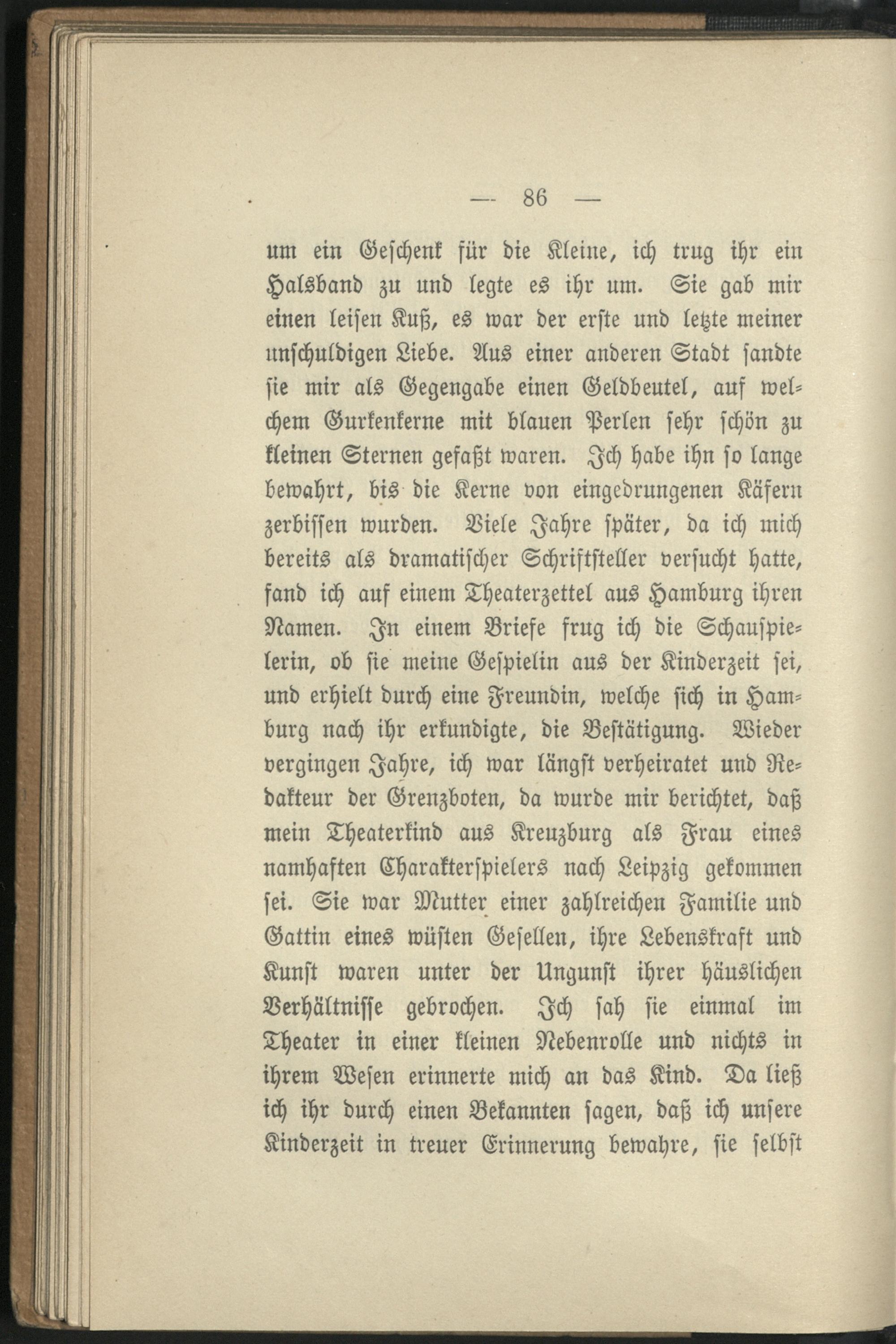 — 86 —

um ein Geschenk für die Kleine, ich trug ihr ein Halsband zu und legte es ihr um. Sie gab mir einen leisen Kuß, es war der erste und letzte meiner unschuldigen Liebe. Aus einer anderen Stadt sandte sie mir als Gegengabe einen Geldbeutel, auf welchem Gurkenkerne mit blauen Perlen sehr schön zu kleinen Sternen gefaßt waren. Ich habe ihn so lange bewahrt, bis die Kerne von eingedrungenen Käfern zerbissen wurden. Viele Jahre später, da ich mich bereits als dramatischer Schriftsteller versucht hatte, fand ich auf einem Theaterzettel aus Hamburg ihren Namen. In einem Briefe frug ich die Schauspielerin, ob sie meine Gespielin aus der Kinderzeit sei, und erhielt durch eine Freundin, welche sich in Hamburg nach ihr erkundigte, die Bestätigung. Wieder vergingen Jahre, ich war längst verheiratet und Redakteur der Grenzboten, da wurde mir berichtet, daß mein Theaterkind aus Kreuzburg als Frau eines namhaften Charakterspielers nach Leipzig gekommen sei. Sie war Mutter einer zahlreichen Familie und Gattin eines wüsten Gesellen, ihre Lebenskraft und Kunst waren unter der Ungunst ihrer häuslichen Verhältnisse gebrochen. Ich sah sie einmal im Theater in einer kleinen Nebenrolle und nichts in ihrem Wesen erinnerte mich an das Kind. Da ließ ich ihr durch einen Bekannten sagen, daß ich unsere Kinderzeit in treuer Erinnerung bewahre, sie selbst